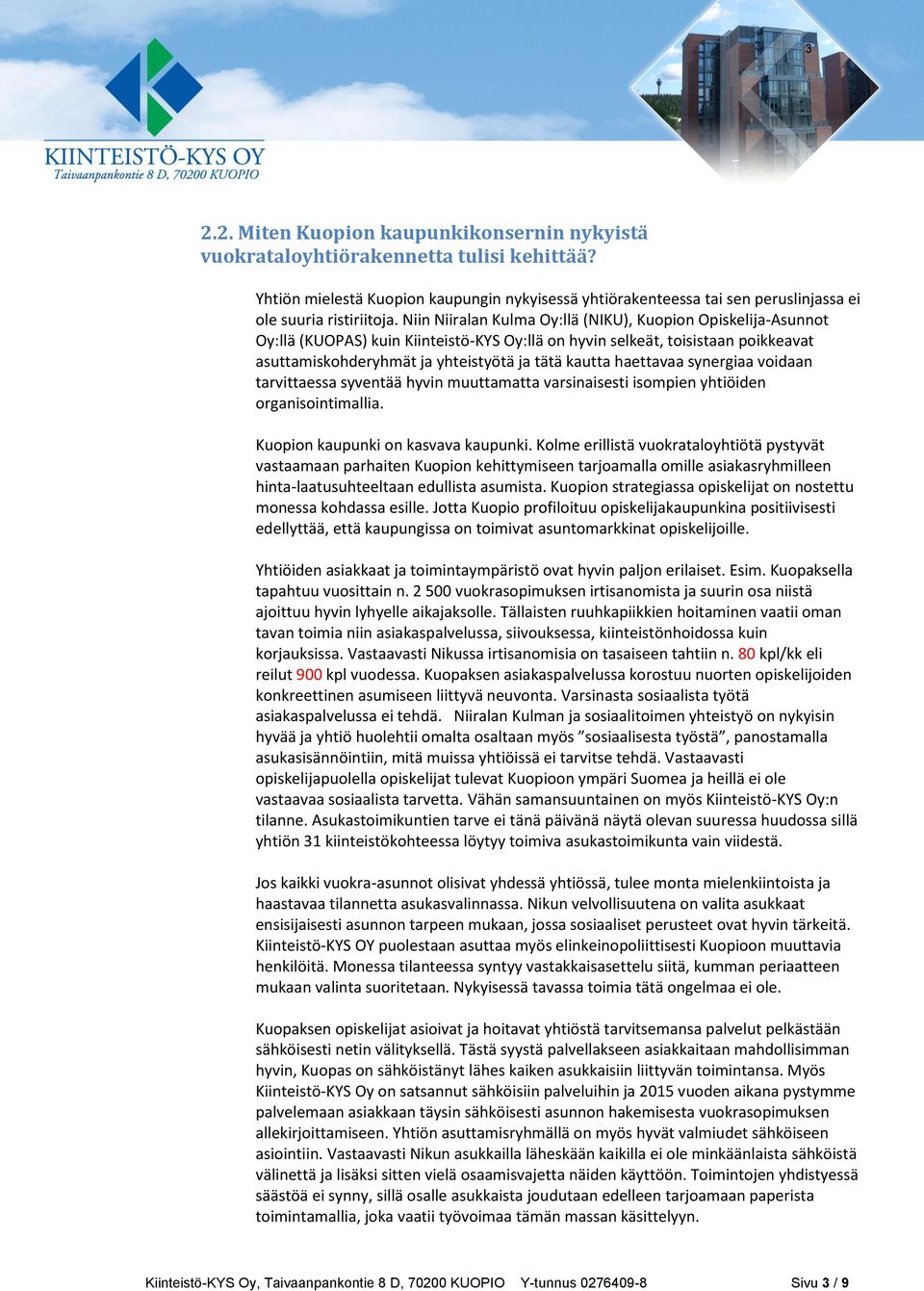 KIINTEISTÖ-KYS OY
Taivaanpankontie 8 D, 70200 KUOPIO

3

2.2. Miten Kuopion kaupunkikonsernin nykyistä vuokrataloyhtiörakennetta tulisi kehittää?

Yhtiön mielestä Kuopion kaupungin nykyisessä yhtiörakenteessa tai sen peruslinjassa ei ole suuria ristiriitoja. Niin Niiralan Kulma Oy:llä (NIKU), Kuopion Opiskelija-Asunnot Oy:llä (KUOPAS) kuin Kiinteistö-KYS Oy:llä on hyvin selkeät, toisistaan poikkeavat asuttamiskohderyhmät ja yhteistyötä ja tätä kautta haettavaa synergiaa voidaan tarvittaessa syventää hyvin muuttamatta varsinaisesti isompien yhtiöiden organisointimallia.

Kuopion kaupunki on kasvava kaupunki. Kolme erillistä vuokrataloyhtiötä pystyvät vastaamaan parhaiten Kuopion kehittymiseen tarjoamalla omille asiakasryhmilleen hinta-laatusuhteeltaan edullista asumista. Kuopion strategiassa opiskelijat on nostettu monessa kohdassa esille. Jotta Kuopio profiloituu opiskelijakaupunkina positiivisesti edellyttää, että kaupungissa on toimivat asuntomarkkinat opiskelijoille.

Yhtiöiden asiakkaat ja toimintaympäristö ovat hyvin paljon erilaiset. Esim. Kuopaksella tapahtuu vuosittain n. 2 500 vuokrasopimuksen irtisanomista ja suurin osa niistä ajoittuu hyvin lyhyelle aikajaksolle. Tällaisten ruuhkapiikkien hoitaminen vaatii oman tavan toimia niin asiakaspalvelussa, siivouksessa, kiinteistönhoidossa kuin korjauksissa. Vastaavasti Nikussa irtisanomisia on tasaiseen tahtiin n. 80 kpl/kk eli reilut 900 kpl vuodessa. Kuopaksen asiakaspalvelussa korostuu nuorten opiskelijoiden konkreettinen asumiseen liittyvä neuvonta. Varsinasta sosiaalista työtä asiakaspalvelussa ei tehdä. Niiralan Kulman ja sosiaalitoimen yhteistyö on nykyisin hyvää ja yhtiö huolehtii omalta osaltaan myös ”sosiaalisesta työstä”, panostamalla asukasisännöintiin, mitä muissa yhtiöissä ei tarvitse tehdä. Vastaavasti opiskelijapuolella opiskelijat tulevat Kuopioon ympäri Suomea ja heillä ei ole vastaavaa sosiaalista tarvetta. Vähän samansuuntainen on myös Kiinteistö-KYS Oy:n tilanne. Asukastoimikuntien tarve ei tänä päivänä näytä olevan suuressa huudossa sillä yhtiön 31 kiinteistökohteessa löytyy toimiva asukastoimikunta vain viidestä.

Jos kaikki vuokra-asunnot olisivat yhdessä yhtiössä, tulee monta mielenkiintoista ja haastavaa tilannetta asukasvalinnassa. Nikun velvollisuutena on valita asukkaat ensisijaisesti asunnon tarpeen mukaan, jossa sosiaaliset perusteet ovat hyvin tärkeitä. Kiinteistö-KYS OY puolestaan asuttaa myös elinkeinopoliittisesti Kuopioon muuttavia henkilöitä. Monessa tilanteessa syntyy vastakkaisasettelu siitä, kumman periaatteen mukaan valinta suoritetaan. Nykyisessä tavassa toimia tätä ongelmaa ei ole.

Kuopaksen opiskelijat asioivat ja hoitavat yhtiöstä tarvitsemansa palvelut pelkästään sähköisesti netin välityksellä. Tästä syystä palvellakseen asiakkaitaan mahdollisimman hyvin, Kuopas on sähköistänyt lähes kaiken asukkaisiin liittyvän toimintansa. Myös Kiinteistö-KYS Oy on satsannut sähköisiin palveluihin ja 2015 vuoden aikana pystymme palvelemaan asiakkaan täysin sähköisesti asunnon hakemisesta vuokrasopimuksen allekirjoittamiseen. Yhtiön asuttamisryhmällä on myös hyvät valmiudet sähköiseen asiointiin. Vastaavasti Nikun asukkailla läheskään kaikilla ei ole minkäänlaista sähköistä välinettä ja lisäksi sitten vielä osaamisvajetta näiden käyttöön. Toimintojen yhdistyessä säästöä ei synny, sillä osalle asukkaista joudutaan edelleen tarjoamaan paperista toimintamallia, joka vaatii työvoimaa tämän massan käsittelyyn.

Kiinteistö-KYS Oy, Taivaanpankontie 8 D, 70200 KUOPIO Y-tunnus 0276409-8 Sivu 3 / 9